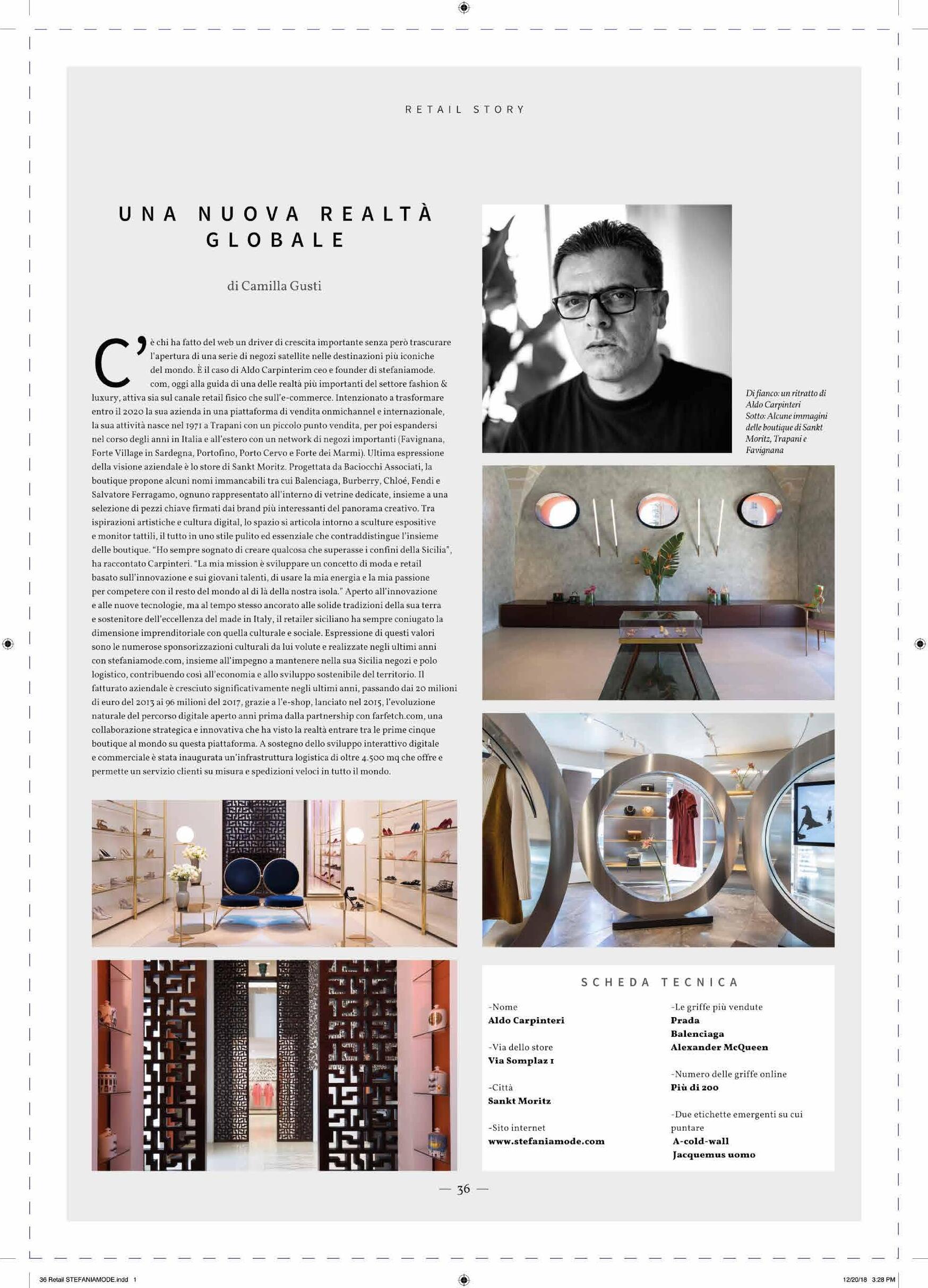 RETAIL STORY

UNA NUOVA REALTÀ GLOBALE

di Camilla Gusti

C'è chi ha fatto del web un driver di crescita importante senza però trascurare l'apertura di una serie di negozi satellite nelle destinazioni più iconiche del mondo. È il caso di Aldo Carpinterim ceo e founder di stefaniamode.com, oggi alla guida di una delle realtà più importanti del settore fashion & luxury, attiva sia sul canale retail fisico che sull'e-commerce. Intenzionato a trasformare entro il 2020 la sua azienda in una piattaforma di vendita onmichannel e internazionale, la sua attività nasce nel 1971 a Trapani con un piccolo punto vendita, per poi espandersi nel corso degli anni in Italia e all'estero con un network di negozi importanti (Favignana, Forte Village in Sardegna, Portofino, Porto Cervo e Forte dei Marmi). Ultima espressione della visione aziendale è lo store di Sankt Moritz. Progettata da Baciocchi Associati, la boutique propone alcuni nomi immancabili tra cui Balenciaga, Burberry, Chloé, Fendi e Salvatore Ferragamo, ognuno rappresentato all'interno di vetrine dedicate, insieme a una selezione di pezzi chiave firmati dai brand più interessanti del panorama creativo. Tra ispirazioni artistiche e cultura digital, lo spazio si articola intorno a sculture espositive e monitor tattili, il tutto in uno stile pulito ed essenziale che contraddistingue l'insieme delle boutique. "Ho sempre sognato di creare qualcosa che superasse i confini della Sicilia", ha raccontato Carpinteri. "La mia mission è sviluppare un concetto di moda e retail basato sull'innovazione e sui giovani talenti, di usare la mia energia e la mia passione per competere con il resto del mondo al di là della nostra isola." Aperto all'innovazione e alle nuove tecnologie, ma al tempo stesso ancorato alle solide tradizioni della sua terra e sostenitore dell'eccellenza del made in Italy, il retailer siciliano ha sempre coniugato la dimensione imprenditoriale con quella culturale e sociale. Espressione di questi valori sono le numerose sponsorizzazioni culturali da lui volute e realizzate negli ultimi anni con stefaniamode.com, insieme all'impegno a mantenere nella sua Sicilia negozi e polo logistico, contribuendo così all'economia e allo sviluppo sostenibile del territorio. Il fatturato aziendale è cresciuto significativamente negli ultimi anni, passando dai 20 milioni di euro del 2013 ai 96 milioni del 2017, grazie a l'e-shop, lanciato nel 2015, l'evoluzione naturale del percorso digitale aperto anni prima dalla partnership con farfetch.com, una collaborazione strategica e innovativa che ha visto la realtà entrare tra le prime cinque boutique al mondo su questa piattaforma. A sostegno dello sviluppo interattivo digitale e commerciale è stata inaugurata un'infrastruttura logistica di oltre 4.500 mq che offre e permette un servizio clienti su misura e spedizioni veloci in tutto il mondo.

Di fianco: un ritratto di Aldo Carpinteri
Sotto: Alcune immagini delle boutique di Sankt Moritz, Trapani e Favignana

SCHEDA TECNICA

-Nome
Aldo Carpinteri

-Via dello store
Via Somplaz 1

-Città
Sankt Moritz

-Sito internet
www.stefaniamode.com

-Le griffe più vendute
Prada
Balenciaga
Alexander McQueen

-Numero delle griffe online
Più di 200

-Due etichette emergenti su cui puntare
A-cold-wall
Jacquemus uomo

— 36 —

36 Retail STEFANIAMODE.indd 1

12/20/18 3:28 PM